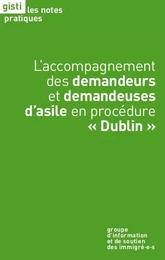 gisti les notes pratiques

L'accompagnement des demandeurs et demandeuses d'asile en procédure « Dublin »

groupe d'information et de soutien des immigré·e·s